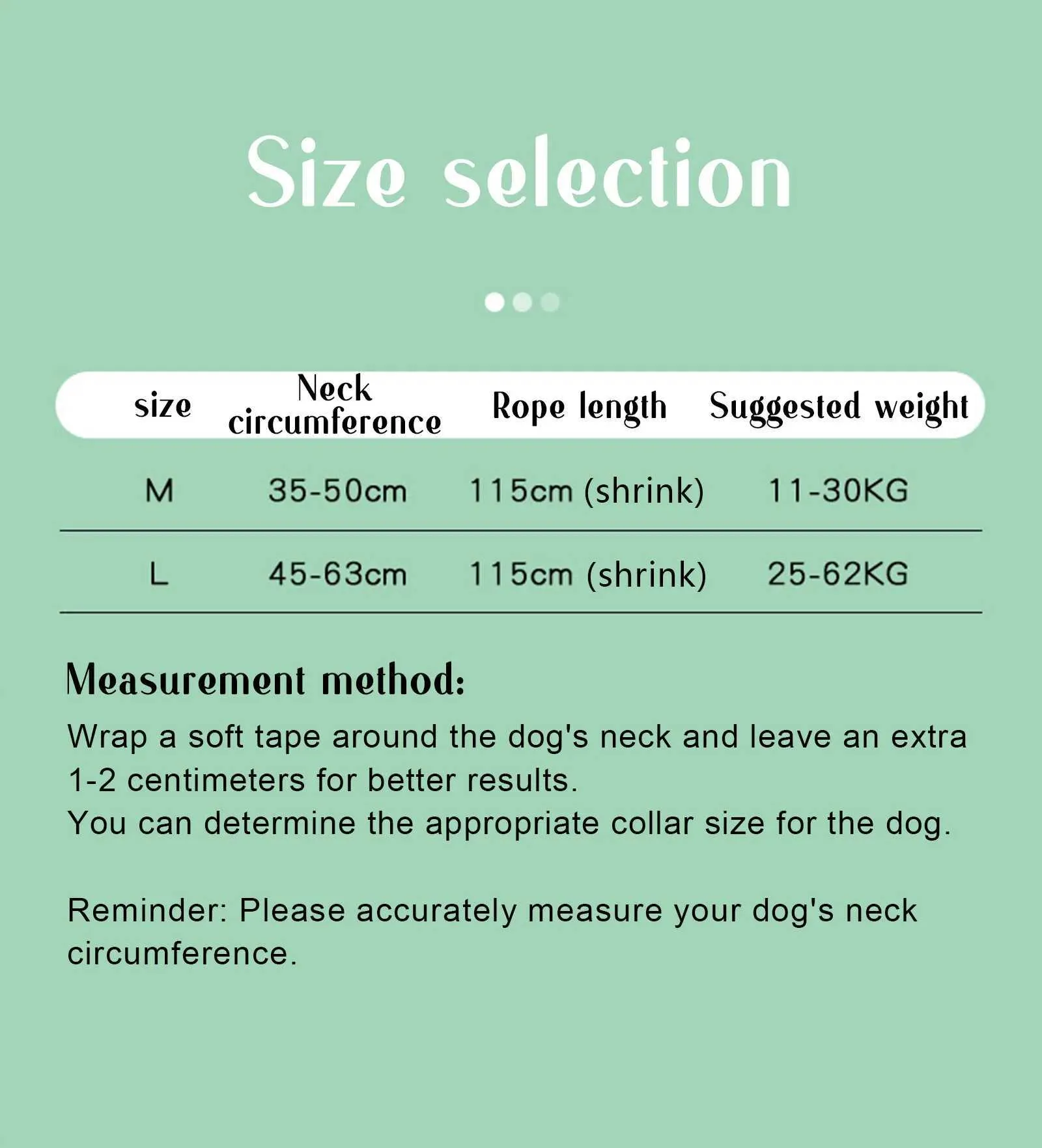 Size selection

| size | Neck circumference | Rope length | Suggested weight |
|---|---|---|---|
| M | 35-50cm | 115cm (shrink) | 11-30KG |
| L | 45-63cm | 115cm (shrink) | 25-62KG |

Measurement method:

Wrap a soft tape around the dog's neck and leave an extra 1-2 centimeters for better results.
You can determine the appropriate collar size for the dog.

Reminder: Please accurately measure your dog's neck circumference.